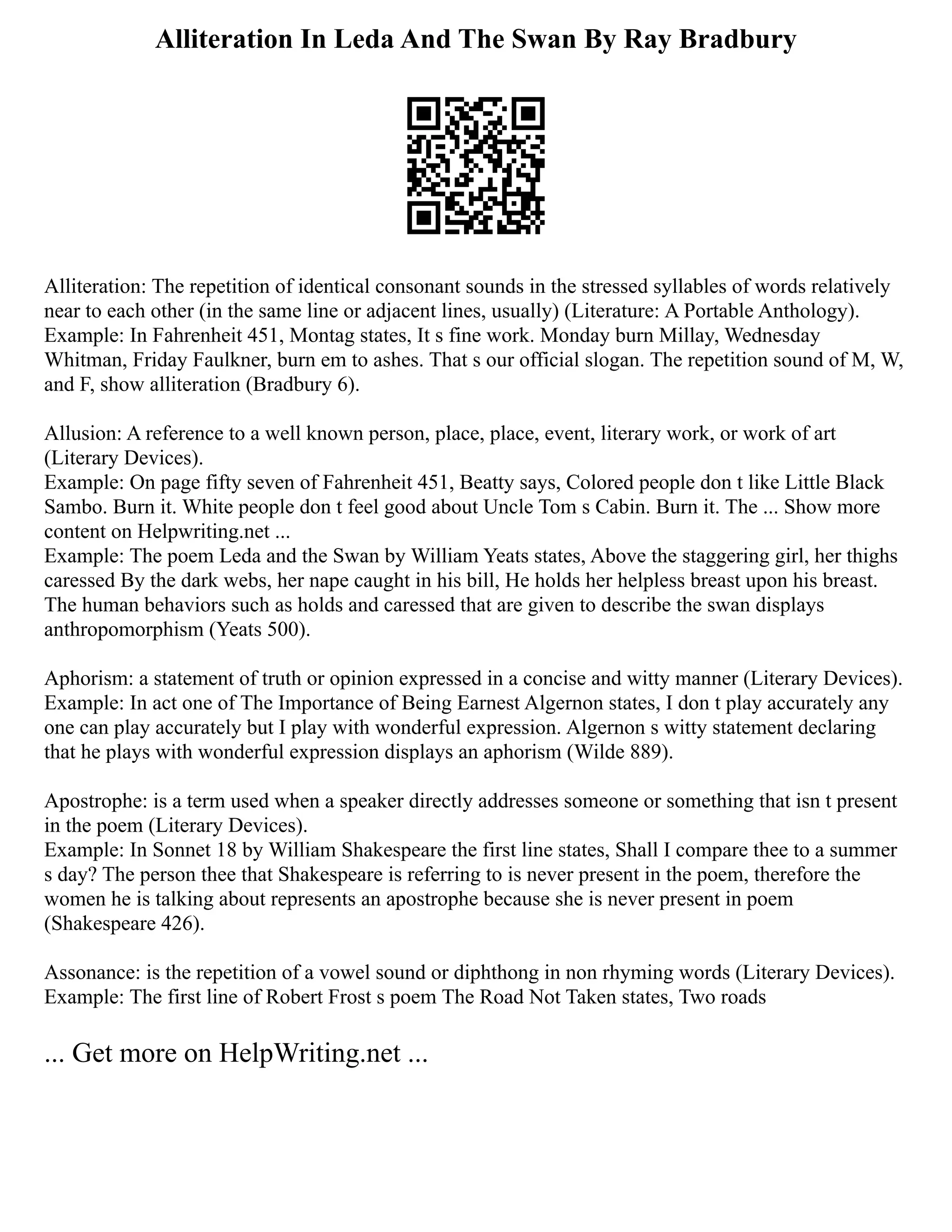 Alliteration In Leda And The Swan By Ray Bradbury

Alliteration: The repetition of identical consonant sounds in the stressed syllables of words relatively near to each other (in the same line or adjacent lines, usually) (Literature: A Portable Anthology).
Example: In Fahrenheit 451, Montag states, It s fine work. Monday burn Millay, Wednesday Whitman, Friday Faulkner, burn em to ashes. That s our official slogan. The repetition sound of M, W, and F, show alliteration (Bradbury 6).

Allusion: A reference to a well known person, place, place, event, literary work, or work of art (Literary Devices).
Example: On page fifty seven of Fahrenheit 451, Beatty says, Colored people don t like Little Black Sambo. Burn it. White people don t feel good about Uncle Tom s Cabin. Burn it. The ... Show more content on Helpwriting.net ...
Example: The poem Leda and the Swan by William Yeats states, Above the staggering girl, her thighs caressed By the dark webs, her nape caught in his bill, He holds her helpless breast upon his breast. The human behaviors such as holds and caressed that are given to describe the swan displays anthropomorphism (Yeats 500).

Aphorism: a statement of truth or opinion expressed in a concise and witty manner (Literary Devices).
Example: In act one of The Importance of Being Earnest Algernon states, I don t play accurately any one can play accurately but I play with wonderful expression. Algernon s witty statement declaring that he plays with wonderful expression displays an aphorism (Wilde 889).

Apostrophe: is a term used when a speaker directly addresses someone or something that isn t present in the poem (Literary Devices).
Example: In Sonnet 18 by William Shakespeare the first line states, Shall I compare thee to a summer s day? The person thee that Shakespeare is referring to is never present in the poem, therefore the women he is talking about represents an apostrophe because she is never present in poem (Shakespeare 426).

Assonance: is the repetition of a vowel sound or diphthong in non rhyming words (Literary Devices).
Example: The first line of Robert Frost s poem The Road Not Taken states, Two roads

... Get more on HelpWriting.net ...